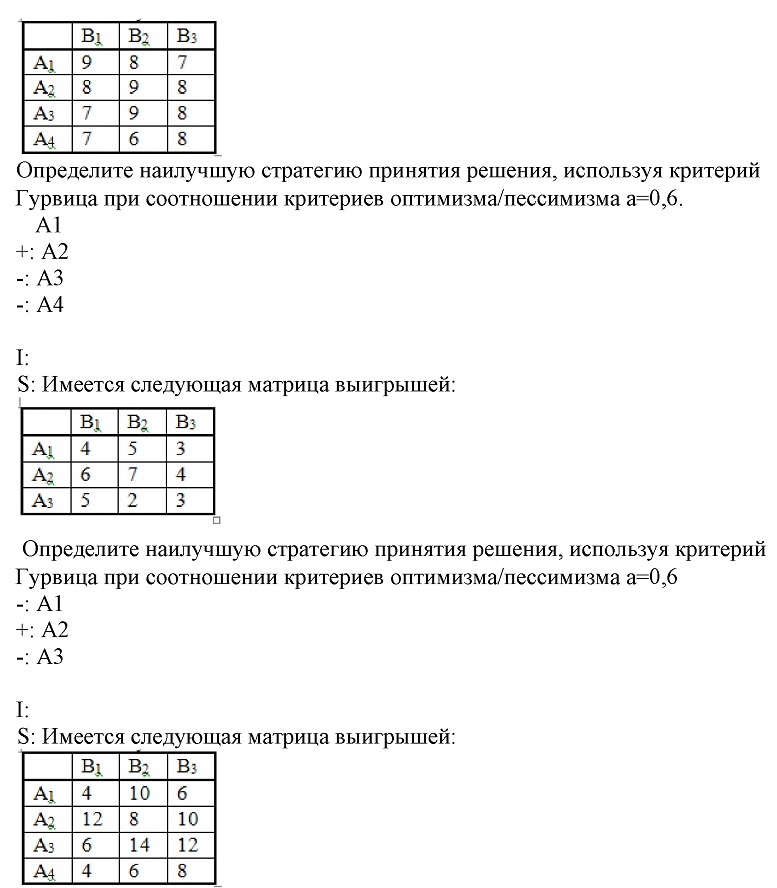 | | $B_1$ | $B_2$ | $B_3$ |
|---|---|---|---|
| $A_1$ | 9 | 8 | 7 |
| $A_2$ | 8 | 9 | 8 |
| $A_3$ | 7 | 9 | 8 |
| $A_4$ | 7 | 6 | 8 |

Определите наилучшую стратегию принятия решения, используя критерий Гурвица при соотношении критериев оптимизма/пессимизма a=0,6.
A1
+: A2
-: A3
-: A4

I:
S: Имеется следующая матрица выигрышей:

| | $B_1$ | $B_2$ | $B_3$ |
|---|---|---|---|
| $A_1$ | 4 | 5 | 3 |
| $A_2$ | 6 | 7 | 4 |
| $A_3$ | 5 | 2 | 3 |

Определите наилучшую стратегию принятия решения, используя критерий Гурвица при соотношении критериев оптимизма/пессимизма a=0,6
-: A1
+: A2
-: A3

I:
S: Имеется следующая матрица выигрышей:

| | $B_1$ | $B_2$ | $B_3$ |
|---|---|---|---|
| $A_1$ | 4 | 10 | 6 |
| $A_2$ | 12 | 8 | 10 |
| $A_3$ | 6 | 14 | 12 |
| $A_4$ | 4 | 6 | 8 |